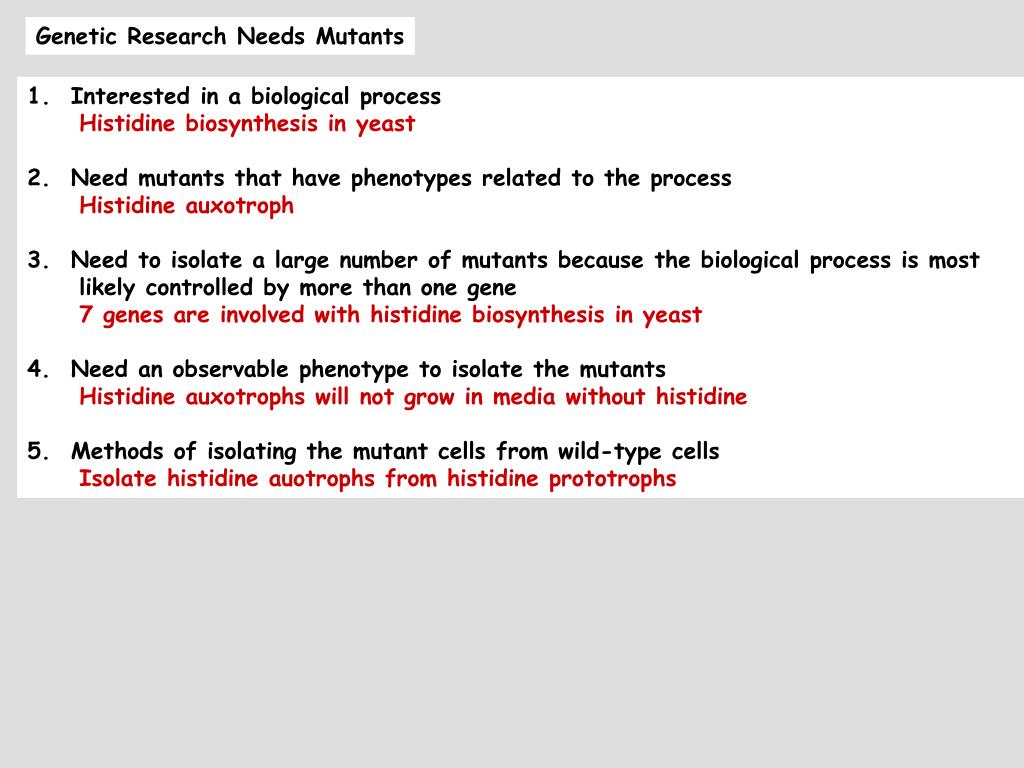 Genetic Research Needs Mutants

1. Interested in a biological process
Histidine biosynthesis in yeast

2. Need mutants that have phenotypes related to the process
Histidine auxotroph

3. Need to isolate a large number of mutants because the biological process is most likely controlled by more than one gene
7 genes are involved with histidine biosynthesis in yeast

4. Need an observable phenotype to isolate the mutants
Histidine auxotrophs will not grow in media without histidine

5. Methods of isolating the mutant cells from wild-type cells
Isolate histidine auotrophs from histidine prototrophs